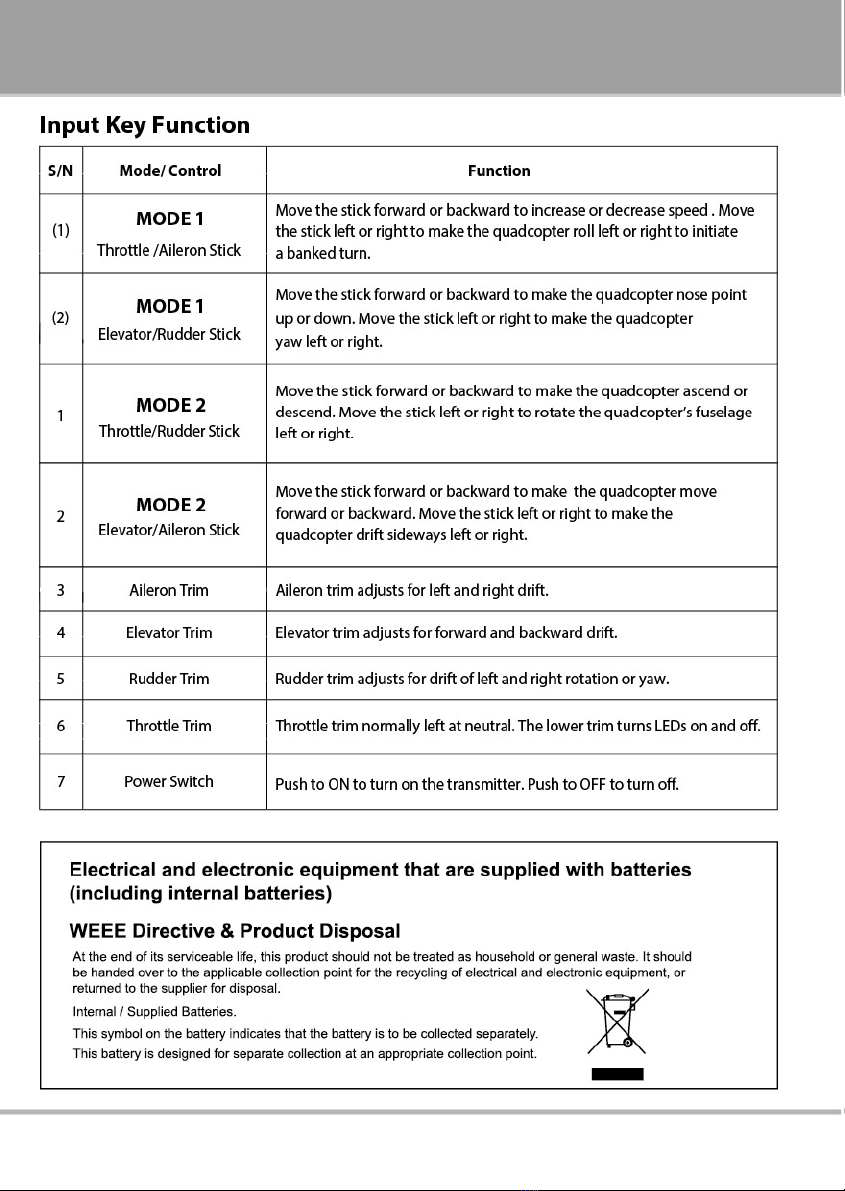 Input Key Function

| S/N | Mode/ Control | Function |
|---|---|---|
| (1) | MODE 1 Throttle /Aileron Stick | Move the stick forward or backward to increase or decrease speed . Move the stick left or right to make the quadcopter roll left or right to initiate a banked turn. |
| (2) | MODE 1 Elevator/Rudder Stick | Move the stick forward or backward to make the quadcopter nose point up or down. Move the stick left or right to make the quadcopter yaw left or right. |
| 1 | MODE 2 Throttle/Rudder Stick | Move the stick forward or backward to make the quadcopter ascend or descend. Move the stick left or right to rotate the quadcopter's fuselage left or right. |
| 2 | MODE 2 Elevator/Aileron Stick | Move the stick forward or backward to make the quadcopter move forward or backward. Move the stick left or right to make the quadcopter drift sideways left or right. |
| 3 | Aileron Trim | Aileron trim adjusts for left and right drift. |
| 4 | Elevator Trim | Elevator trim adjusts for forward and backward drift. |
| 5 | Rudder Trim | Rudder trim adjusts for drift of left and right rotation or yaw. |
| 6 | Throttle Trim | Throttle trim normally left at neutral. The lower trim turns LEDs on and off. |
| 7 | Power Switch | Push to ON to turn on the transmitter. Push to OFF to turn off. |

Electrical and electronic equipment that are supplied with batteries (including internal batteries)

WEEE Directive & Product Disposal

At the end of its serviceable life, this product should not be treated as household or general waste. It should be handed over to the applicable collection point for the recycling of electrical and electronic equipment, or returned to the supplier for disposal.

Internal / Supplied Batteries.

This symbol on the battery indicates that the battery is to be collected separately.

This battery is designed for separate collection at an appropriate collection point.